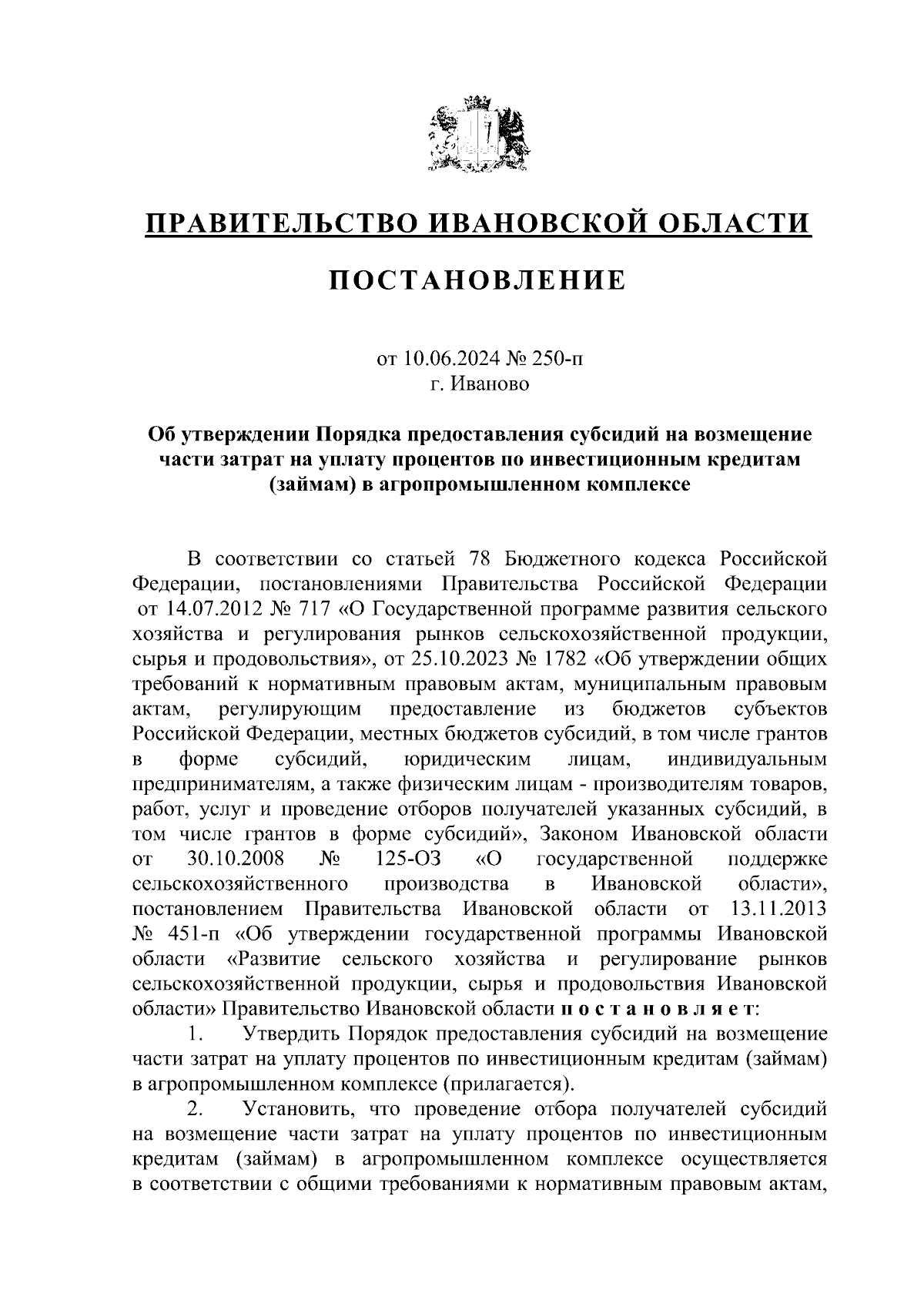 ПРАВИТЕЛЬСТВО ИВАНОВСКОЙ ОБЛАСТИ

ПОСТАНОВЛЕНИЕ

от 10.06.2024 № 250-п
г. Иваново

Об утверждении Порядка предоставления субсидий на возмещение части затрат на уплату процентов по инвестиционным кредитам (займам) в агропромышленном комплексе

В соответствии со статьей 78 Бюджетного кодекса Российской Федерации, постановлениями Правительства Российской Федерации от 14.07.2012 № 717 «О Государственной программе развития сельского хозяйства и регулирования рынков сельскохозяйственной продукции, сырья и продовольствия», от 25.10.2023 № 1782 «Об утверждении общих требований к нормативным правовым актам, муниципальным правовым актам, регулирующим предоставление из бюджетов субъектов Российской Федерации, местных бюджетов субсидий, в том числе грантов в форме субсидий, юридическим лицам, индивидуальным предпринимателям, а также физическим лицам - производителям товаров, работ, услуг и проведение отборов получателей указанных субсидий, в том числе грантов в форме субсидий», Законом Ивановской области от 30.10.2008 № 125-ОЗ «О государственной поддержке сельскохозяйственного производства в Ивановской области», постановлением Правительства Ивановской области от 13.11.2013 № 451-п «Об утверждении государственной программы Ивановской области «Развитие сельского хозяйства и регулирование рынков сельскохозяйственной продукции, сырья и продовольствия Ивановской области» Правительство Ивановской области п о с т а н о в л я е т:

1. Утвердить Порядок предоставления субсидий на возмещение части затрат на уплату процентов по инвестиционным кредитам (займам) в агропромышленном комплексе (прилагается).

2. Установить, что проведение отбора получателей субсидий на возмещение части затрат на уплату процентов по инвестиционным кредитам (займам) в агропромышленном комплексе осуществляется в соответствии с общими требованиями к нормативным правовым актам,